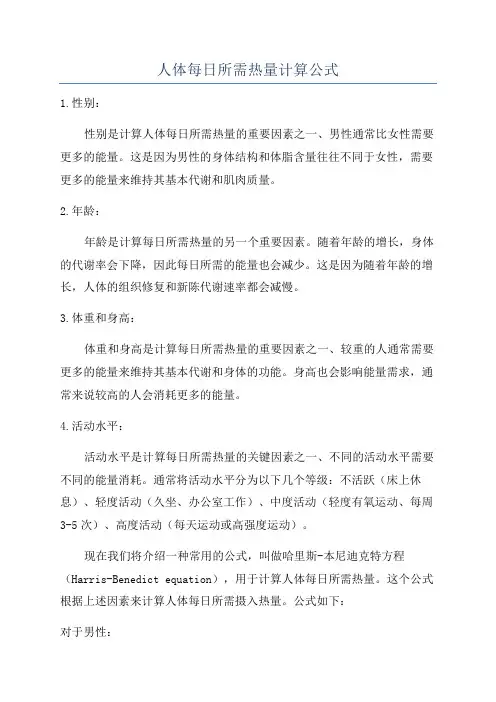 人体每日所需热量计算公式

1.性别：

性别是计算人体每日所需热量的重要因素之一、男性通常比女性需要更多的能量。这是因为男性的身体结构和体脂含量往往不同于女性，需要更多的能量来维持其基本代谢和肌肉质量。

2.年龄：

年龄是计算每日所需热量的另一个重要因素。随着年龄的增长，身体的代谢率会下降，因此每日所需的能量也会减少。这是因为随着年龄的增长，人体的组织修复和新陈代谢速率都会减慢。

3.体重和身高：

体重和身高是计算每日所需热量的重要因素之一、较重的人通常需要更多的能量来维持其基本代谢和身体的功能。身高也会影响能量需求，通常来说较高的人会消耗更多的能量。

4.活动水平：

活动水平是计算每日所需热量的关键因素之一、不同的活动水平需要不同的能量消耗。通常将活动水平分为以下几个等级：不活跃（床上休息）、轻度活动（久坐、办公室工作）、中度活动（轻度有氧运动、每周3-5次）、高度活动（每天运动或高强度运动）。

现在我们将介绍一种常用的公式，叫做哈里斯-本尼迪克特方程（Harris-Benedict equation），用于计算人体每日所需热量。这个公式根据上述因素来计算人体每日所需摄入热量。公式如下：

对于男性：